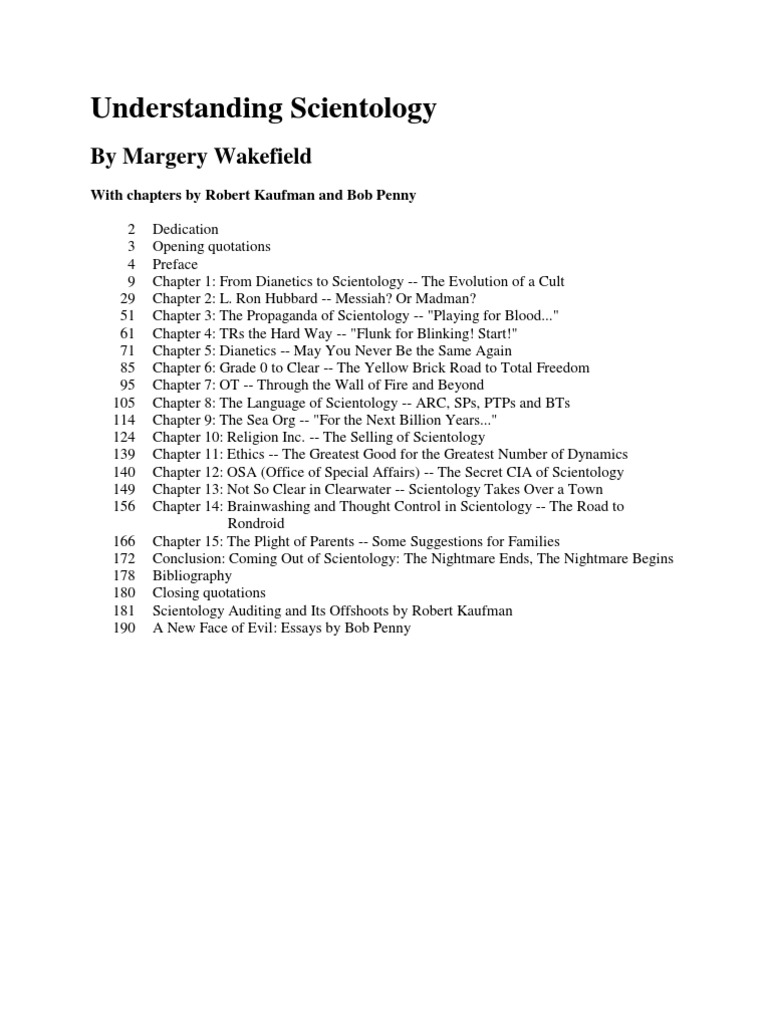 Understanding Scientology

By Margery Wakefield

With chapters by Robert Kaufman and Bob Penny

2 Dedication
3 Opening quotations
4 Preface
9 Chapter 1: From Dianetics to Scientology -- The Evolution of a Cult
29 Chapter 2: L. Ron Hubbard -- Messiah? Or Madman?
51 Chapter 3: The Propaganda of Scientology -- "Playing for Blood..."
61 Chapter 4: TRs the Hard Way -- "Flunk for Blinking! Start!"
71 Chapter 5: Dianetics -- May You Never Be the Same Again
85 Chapter 6: Grade 0 to Clear -- The Yellow Brick Road to Total Freedom
95 Chapter 7: OT -- Through the Wall of Fire and Beyond
105 Chapter 8: The Language of Scientology -- ARC, SPs, PTPs and BTs
114 Chapter 9: The Sea Org -- "For the Next Billion Years..."
124 Chapter 10: Religion Inc. -- The Selling of Scientology
139 Chapter 11: Ethics -- The Greatest Good for the Greatest Number of Dynamics
140 Chapter 12: OSA (Office of Special Affairs) -- The Secret CIA of Scientology
149 Chapter 13: Not So Clear in Clearwater -- Scientology Takes Over a Town
156 Chapter 14: Brainwashing and Thought Control in Scientology -- The Road to Rondroid
166 Chapter 15: The Plight of Parents -- Some Suggestions for Families
172 Conclusion: Coming Out of Scientology: The Nightmare Ends, The Nightmare Begins
178 Bibliography
180 Closing quotations
181 Scientology Auditing and Its Offshoots by Robert Kaufman
190 A New Face of Evil: Essays by Bob Penny